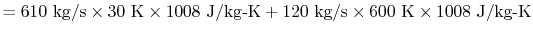 $= 610 \text{ kg/s} \times 30 \text{ K} \times 1008 \text{ J/kg-K} + 120 \text{ kg/s} \times 600 \text{ K} \times 1008 \text{ J/kg-K}$